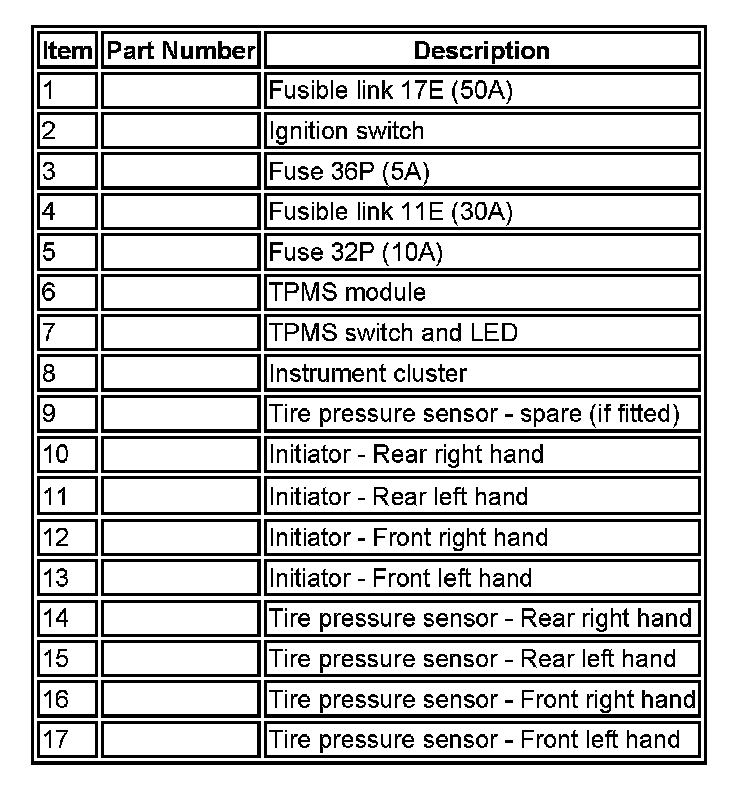 | Item | Part Number | Description |
|---|---|---|
| 1 | | Fusible link 17E (50A) |
| 2 | | Ignition switch |
| 3 | | Fuse 36P (5A) |
| 4 | | Fusible link 11E (30A) |
| 5 | | Fuse 32P (10A) |
| 6 | | TPMS module |
| 7 | | TPMS switch and LED |
| 8 | | Instrument cluster |
| 9 | | Tire pressure sensor - spare (if fitted) |
| 10 | | Initiator - Rear right hand |
| 11 | | Initiator - Rear left hand |
| 12 | | Initiator - Front right hand |
| 13 | | Initiator - Front left hand |
| 14 | | Tire pressure sensor - Rear right hand |
| 15 | | Tire pressure sensor - Rear left hand |
| 16 | | Tire pressure sensor - Front right hand |
| 17 | | Tire pressure sensor - Front left hand |